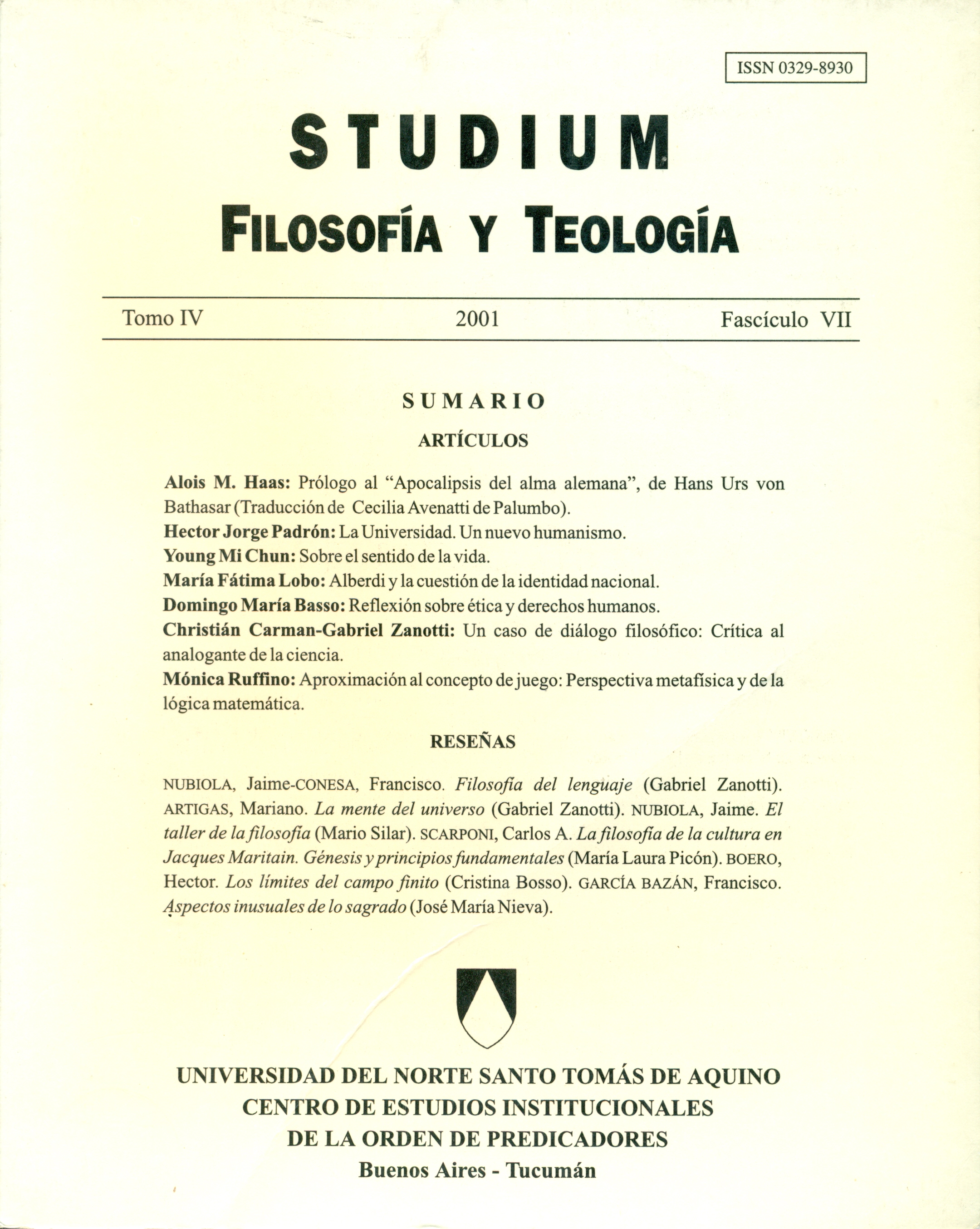 ISSN 0329-8930

STUDIUM
FILOSOFÍA Y TEOLOGÍA

Tomo IV 2001 Fascículo VII

SUMARIO

ARTÍCULOS

Alois M. Haas: Prólogo al "Apocalipsis del alma alemana", de Hans Urs von Bathasar (Traducción de Cecilia Avenatti de Palumbo).
Hector Jorge Padrón: La Universidad. Un nuevo humanismo.
Young Mi Chun: Sobre el sentido de la vida.
María Fátima Lobo: Alberdi y la cuestión de la identidad nacional.
Domingo María Basso: Reflexión sobre ética y derechos humanos.
Christián Carman-Gabriel Zanotti: Un caso de diálogo filosófico: Crítica al analogante de la ciencia.
Mónica Ruffino: Aproximación al concepto de juego: Perspectiva metafísica y de la lógica matemática.

RESEÑAS

NUBIOLA, Jaime-CONESA, Francisco. Filosofía del lenguaje (Gabriel Zanotti). ARTIGAS, Mariano. La mente del universo (Gabriel Zanotti). NUBIOLA, Jaime. El taller de la filosofía (Mario Silar). SCARPONI, Carlos A. La filosofía de la cultura en Jacques Maritain. Génesis y principios fundamentales (María Laura Picón). BOERO, Hector. Los límites del campo finito (Cristina Bosso). GARCÍA BAZÁN, Francisco. Aspectos inusuales de lo sagrado (José María Nieva).

UNIVERSIDAD DEL NORTE SANTO TOMÁS DE AQUINO
CENTRO DE ESTUDIOS INSTITUCIONALES
DE LA ORDEN DE PREDICADORES
Buenos Aires - Tucumán